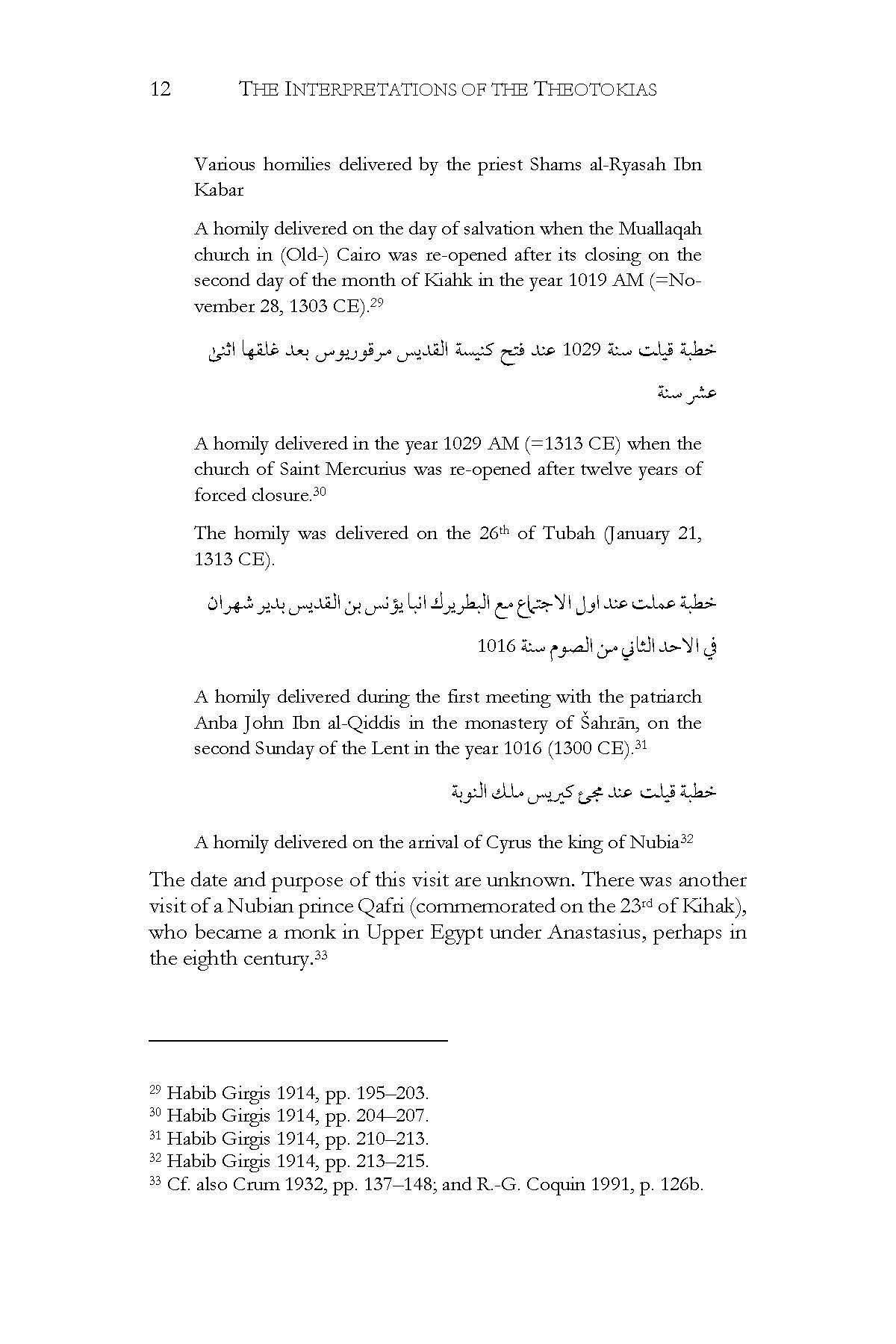 12 THE INTERPRETATIONS OF THE THEOTOKIAS

Various homilies delivered by the priest Shams al-Ryasah Ibn Kabar

A homily delivered on the day of salvation when the Muallaqah church in (Old-) Cairo was re-opened after its closing on the second day of the month of Kiahk in the year 1019 AM (=November 28, 1303 CE).$^{29}$

خطبة قيلت سنة 1029 عند فتح كنيسة القديس مرقوريوس بعد غلقها اثنى عشر سنة

A homily delivered in the year 1029 AM (=1313 CE) when the church of Saint Mercurius was re-opened after twelve years of forced closure.$^{30}$

The homily was delivered on the 26$^{th}$ of Tubah (January 21, 1313 CE).

خطبة عملت عند اول الاجتماع مع البطريرك انبا يؤنس بن القديس بدير شهران في الاحد الثاني من الصوم سنة 1016

A homily delivered during the first meeting with the patriarch Anba John Ibn al-Qiddis in the monastery of Šahrān, on the second Sunday of the Lent in the year 1016 (1300 CE).$^{31}$

خطبة قيلت عند مجئ كيريس ملك النوبة

A homily delivered on the arrival of Cyrus the king of Nubia$^{32}$

The date and purpose of this visit are unknown. There was another visit of a Nubian prince Qafri (commemorated on the 23$^{rd}$ of Kihak), who became a monk in Upper Egypt under Anastasius, perhaps in the eighth century.$^{33}$

$^{29}$ Habib Girgis 1914, pp. 195–203.
$^{30}$ Habib Girgis 1914, pp. 204–207.
$^{31}$ Habib Girgis 1914, pp. 210–213.
$^{32}$ Habib Girgis 1914, pp. 213–215.
$^{33}$ Cf. also Crum 1932, pp. 137–148; and R.-G. Coquin 1991, p. 126b.